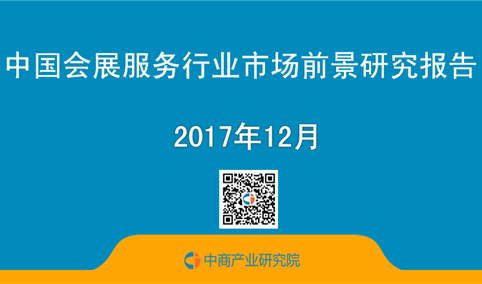 中国会展服务行业市场前景研究报告

2017年12月

中商产业研究院